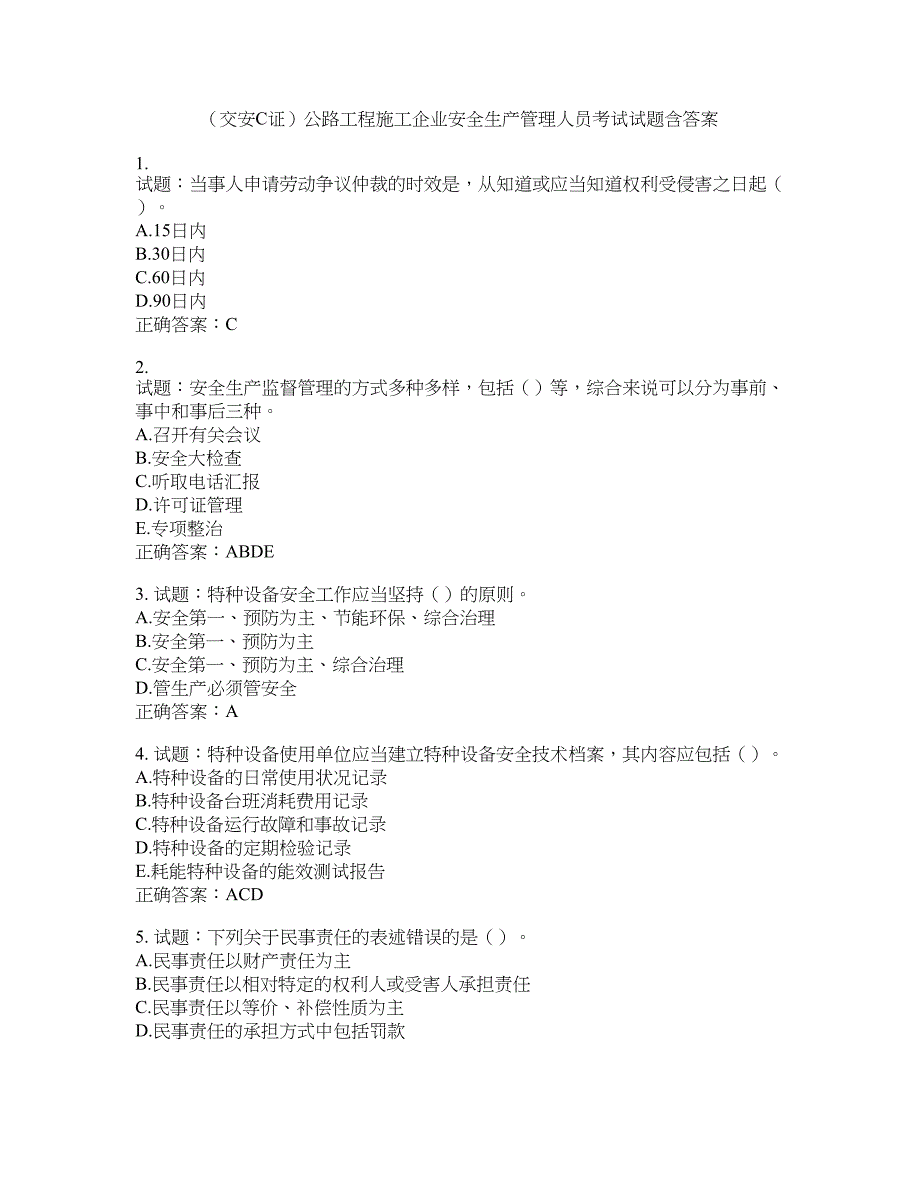 （交安C证）公路工程施工企业安全生产管理人员考试试题含答案

1.
试题：当事人申请劳动争议仲裁的时效是，从知道或应当知道权利受侵害之日起（ ）。
A.15日内
B.30日内
C.60日内
D.90日内
正确答案：C

2.
试题：安全生产监督管理的方式多种多样，包括（ ）等，综合来说可以分为事前、事中和事后三种。
A.召开有关会议
B.安全大检查
C.听取电话汇报
D.许可证管理
E.专项整治
正确答案：ABDE

3. 试题：特种设备安全工作应当坚持（ ）的原则。
A.安全第一、预防为主、节能环保、综合治理
B.安全第一、预防为主
C.安全第一、预防为主、综合治理
D.管生产必须管安全
正确答案：A

4. 试题：特种设备使用单位应当建立特种设备安全技术档案，其内容应包括（ ）。
A.特种设备的日常使用状况记录
B.特种设备台班消耗费用记录
C.特种设备运行故障和事故记录
D.特种设备的定期检验记录
E.耗能特种设备的能效测试报告
正确答案：ACD

5. 试题：下列关于民事责任的表述错误的是（ ）。
A.民事责任以财产责任为主
B.民事责任以相对特定的权利人或受害人承担责任
C.民事责任以等价、补偿性质为主
D.民事责任的承担方式中包括罚款